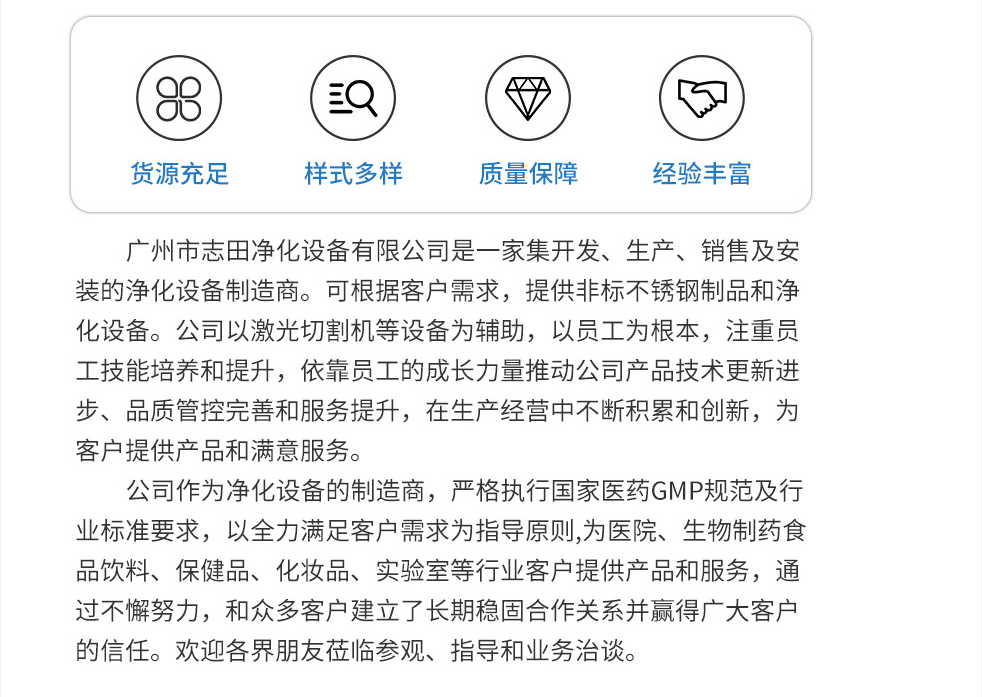 货源充足
样式多样
质量保障
经验丰富

广州市志田净化设备有限公司是一家集开发、生产、销售及安装的净化设备制造商。可根据客户需求，提供非标不锈钢制品和净化设备。公司以激光切割机等设备为辅助，以员工为根本，注重员工技能培养和提升，依靠员工的成长力量推动公司产品技术更新进步、品质管控完善和服务提升，在生产经营中不断积累和创新，为客户提供产品和满意服务。

公司作为净化设备的制造商，严格执行国家医药GMP规范及行业标准要求，以全力满足客户需求为指导原则,为医院、生物制药食品饮料、保健品、化妆品、实验室等行业客户提供产品和服务，通过不懈努力，和众多客户建立了长期稳固合作关系并赢得广大客户的信任。欢迎各界朋友莅临参观、指导和业务洽谈。